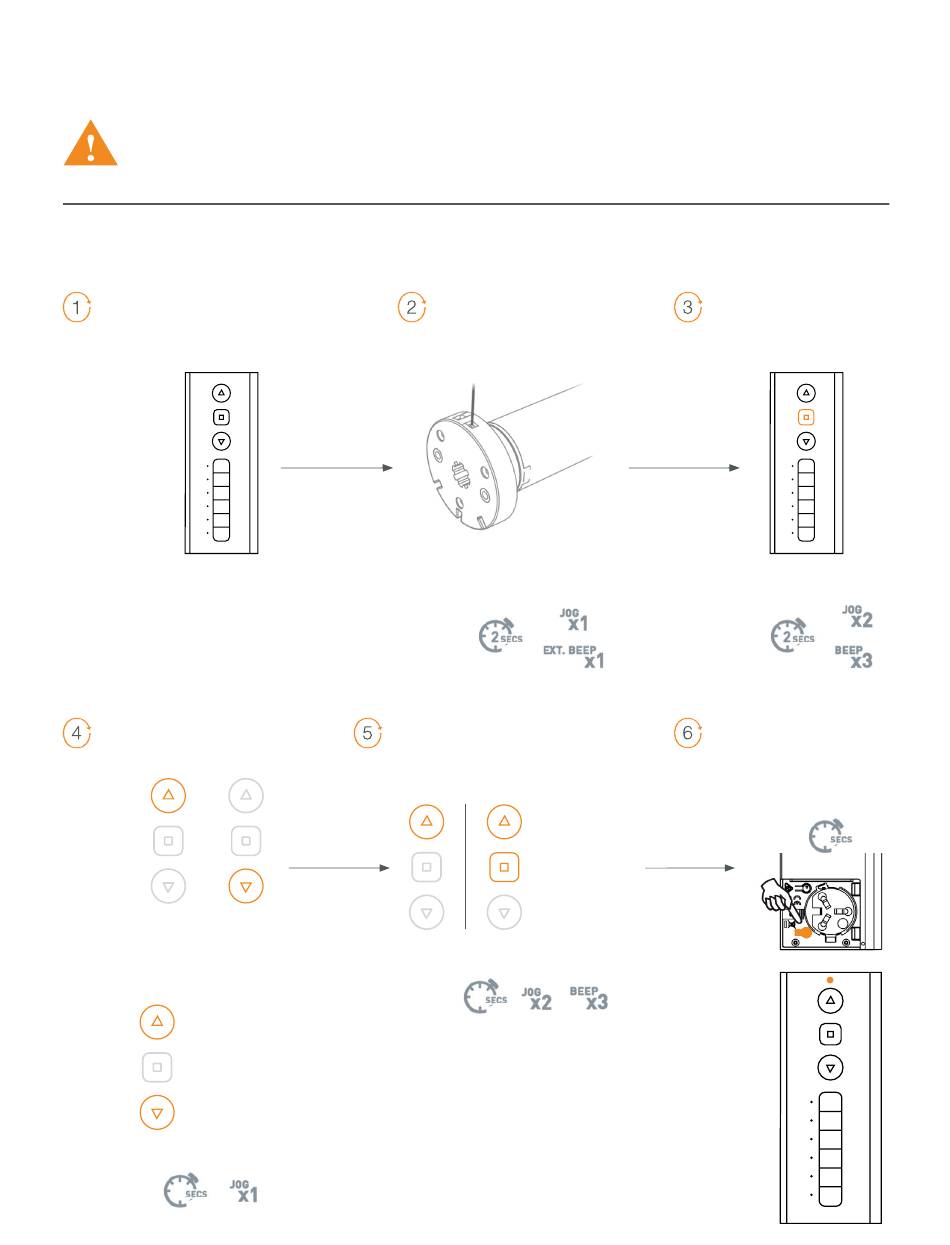 1

2

3

2 SECS

JOG x1

EXT. BEEP x1

2 SECS

JOG x2

BEEP x3

4

5

6

SECS

SECS

JOG x2

BEEP x3

SECS

JOG x1